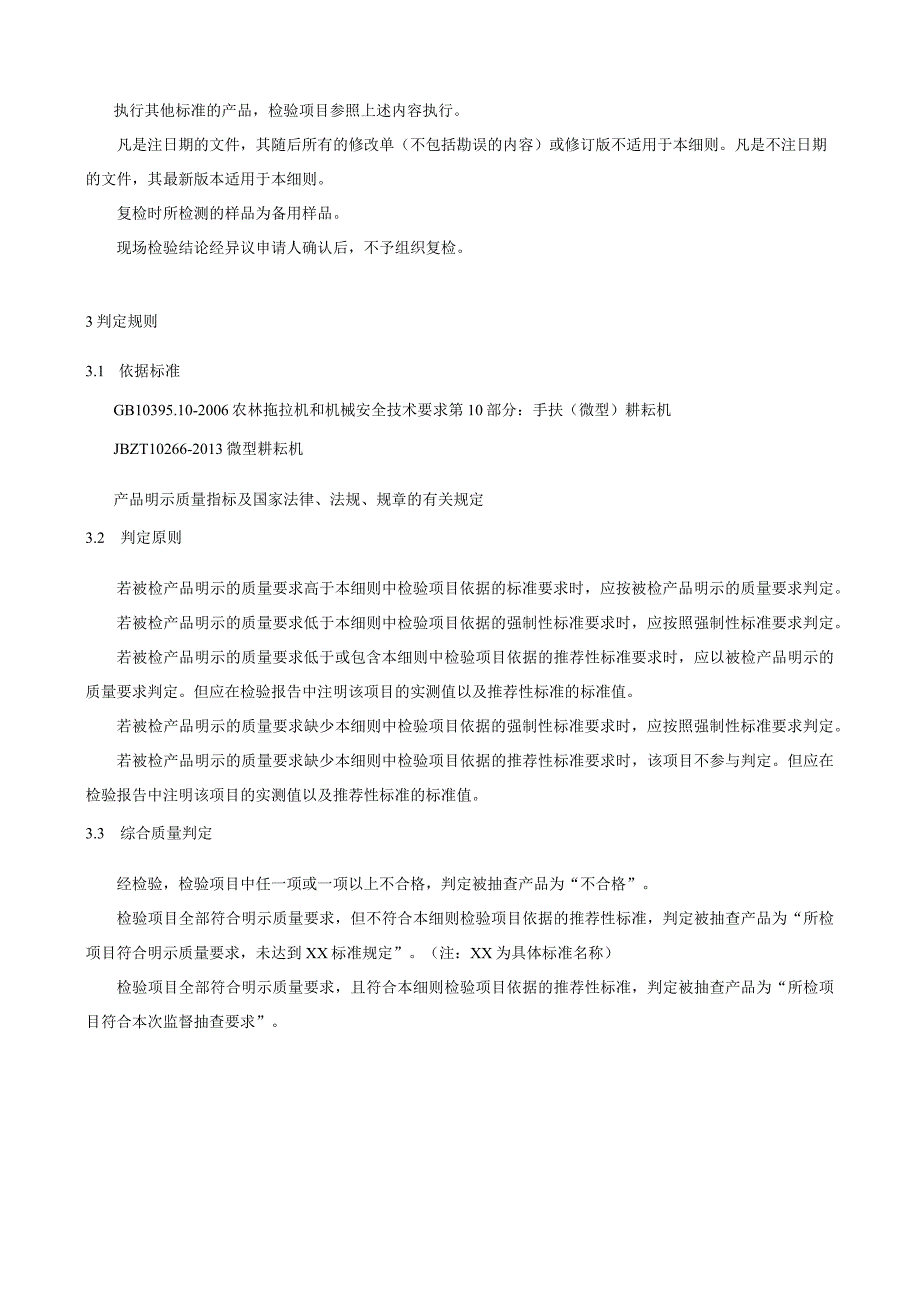 执行其他标准的产品，检验项目参照上述内容执行。

凡是注日期的文件，其随后所有的修改单（不包括勘误的内容）或修订版不适用于本细则。凡是不注日期的文件，其最新版本适用于本细则。

复检时所检测的样品为备用样品。

现场检验结论经异议申请人确认后，不予组织复检。

3 判定规则

3.1 依据标准

GB10395.10-2006 农林拖拉机和机械安全技术要求第 10 部分：手扶（微型）耕耘机

JBZT10266-2013 微型耕耘机

产品明示质量指标及国家法律、法规、规章的有关规定

3.2 判定原则

若被检产品明示的质量要求高于本细则中检验项目依据的标准要求时，应按被检产品明示的质量要求判定。

若被检产品明示的质量要求低于本细则中检验项目依据的强制性标准要求时，应按照强制性标准要求判定。

若被检产品明示的质量要求低于或包含本细则中检验项目依据的推荐性标准要求时，应以被检产品明示的质量要求判定。但应在检验报告中注明该项目的实测值以及推荐性标准的标准值。

若被检产品明示的质量要求缺少本细则中检验项目依据的强制性标准要求时，应按照强制性标准要求判定。

若被检产品明示的质量要求缺少本细则中检验项目依据的推荐性标准要求时，该项目不参与判定。但应在检验报告中注明该项目的实测值以及推荐性标准的标准值。

3.3 综合质量判定

经检验，检验项目中任一项或一项以上不合格，判定被抽查产品为“不合格”。

检验项目全部符合明示质量要求，但不符合本细则检验项目依据的推荐性标准，判定被抽查产品为“所检项目符合明示质量要求，未达到 XX 标准规定”。（注：XX 为具体标准名称）

检验项目全部符合明示质量要求，且符合本细则检验项目依据的推荐性标准，判定被抽查产品为“所检项目符合本次监督抽查要求”。